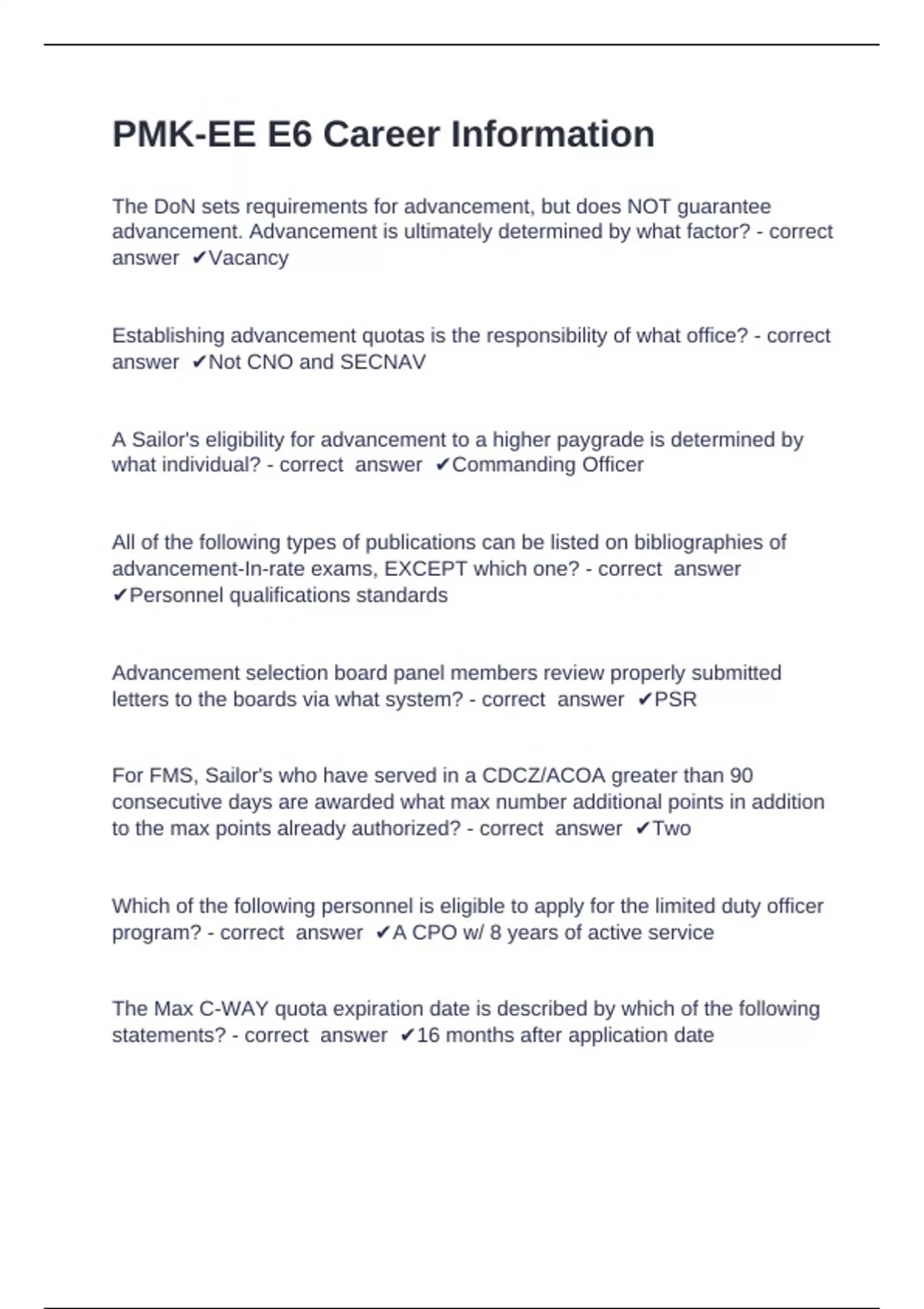 PMK-EE E6 Career Information

The DoN sets requirements for advancement, but does NOT guarantee advancement. Advancement is ultimately determined by what factor? - correct answer ✔Vacancy

Establishing advancement quotas is the responsibility of what office? - correct answer ✔Not CNO and SECNAV

A Sailor's eligibility for advancement to a higher paygrade is determined by what individual? - correct answer ✔Commanding Officer

All of the following types of publications can be listed on bibliographies of advancement-In-rate exams, EXCEPT which one? - correct answer ✔Personnel qualifications standards

Advancement selection board panel members review properly submitted letters to the boards via what system? - correct answer ✔PSR

For FMS, Sailor's who have served in a CDCZ/ACOA greater than 90 consecutive days are awarded what max number additional points in addition to the max points already authorized? - correct answer ✔Two

Which of the following personnel is eligible to apply for the limited duty officer program? - correct answer ✔A CPO w/ 8 years of active service

The Max C-WAY quota expiration date is described by which of the following statements? - correct answer ✔16 months after application date